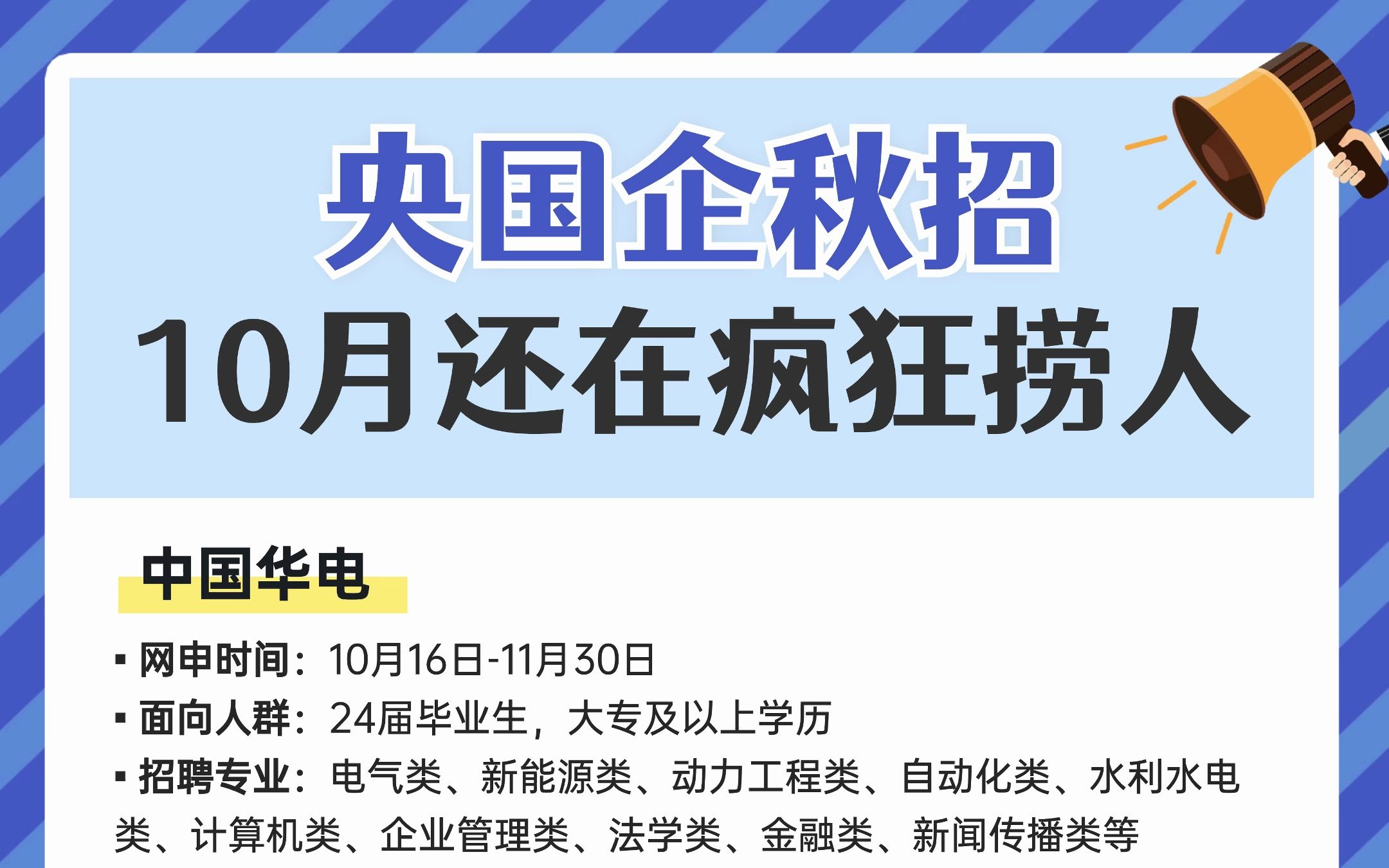 央国企秋招
10月还在疯狂捞人

中国华电

▪ 网申时间：10月16日-11月30日
▪ 面向人群：24届毕业生，大专及以上学历
▪ 招聘专业：电气类、新能源类、动力工程类、自动化类、水利水电类、计算机类、企业管理类、法学类、金融类、新闻传播类等